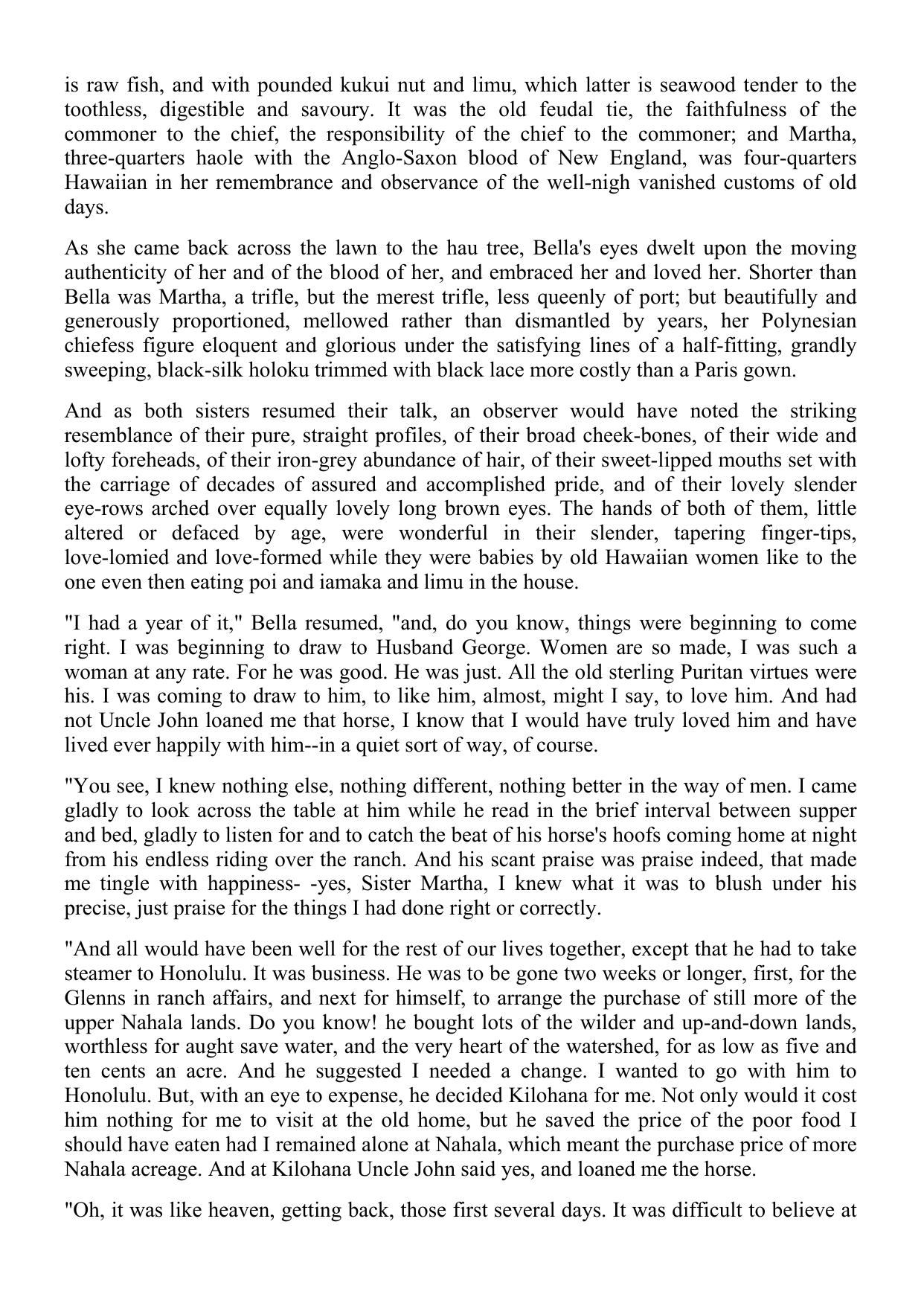 is raw fish, and with pounded kukui nut and limu, which latter is seawood tender to the toothless, digestible and savoury. It was the old feudal tie, the faithfulness of the commoner to the chief, the responsibility of the chief to the commoner; and Martha, three-quarters haole with the Anglo-Saxon blood of New England, was four-quarters Hawaiian in her remembrance and observance of the well-nigh vanished customs of old days.

As she came back across the lawn to the hau tree, Bella's eyes dwelt upon the moving authenticity of her and of the blood of her, and embraced her and loved her. Shorter than Bella was Martha, a trifle, but the merest trifle, less queenly of port; but beautifully and generously proportioned, mellowed rather than dismantled by years, her Polynesian chiefess figure eloquent and glorious under the satisfying lines of a half-fitting, grandly sweeping, black-silk holoku trimmed with black lace more costly than a Paris gown.

And as both sisters resumed their talk, an observer would have noted the striking resemblance of their pure, straight profiles, of their broad cheek-bones, of their wide and lofty foreheads, of their iron-grey abundance of hair, of their sweet-lipped mouths set with the carriage of decades of assured and accomplished pride, and of their lovely slender eye-rows arched over equally lovely long brown eyes. The hands of both of them, little altered or defaced by age, were wonderful in their slender, tapering finger-tips, love-lomied and love-formed while they were babies by old Hawaiian women like to the one even then eating poi and iamaka and limu in the house.

"I had a year of it," Bella resumed, "and, do you know, things were beginning to come right. I was beginning to draw to Husband George. Women are so made, I was such a woman at any rate. For he was good. He was just. All the old sterling Puritan virtues were his. I was coming to draw to him, to like him, almost, might I say, to love him. And had not Uncle John loaned me that horse, I know that I would have truly loved him and have lived ever happily with him--in a quiet sort of way, of course.

"You see, I knew nothing else, nothing different, nothing better in the way of men. I came gladly to look across the table at him while he read in the brief interval between supper and bed, gladly to listen for and to catch the beat of his horse's hoofs coming home at night from his endless riding over the ranch. And his scant praise was praise indeed, that made me tingle with happiness- -yes, Sister Martha, I knew what it was to blush under his precise, just praise for the things I had done right or correctly.

"And all would have been well for the rest of our lives together, except that he had to take steamer to Honolulu. It was business. He was to be gone two weeks or longer, first, for the Glenns in ranch affairs, and next for himself, to arrange the purchase of still more of the upper Nahala lands. Do you know! he bought lots of the wilder and up-and-down lands, worthless for aught save water, and the very heart of the watershed, for as low as five and ten cents an acre. And he suggested I needed a change. I wanted to go with him to Honolulu. But, with an eye to expense, he decided Kilohana for me. Not only would it cost him nothing for me to visit at the old home, but he saved the price of the poor food I should have eaten had I remained alone at Nahala, which meant the purchase price of more Nahala acreage. And at Kilohana Uncle John said yes, and loaned me the horse.

"Oh, it was like heaven, getting back, those first several days. It was difficult to believe at